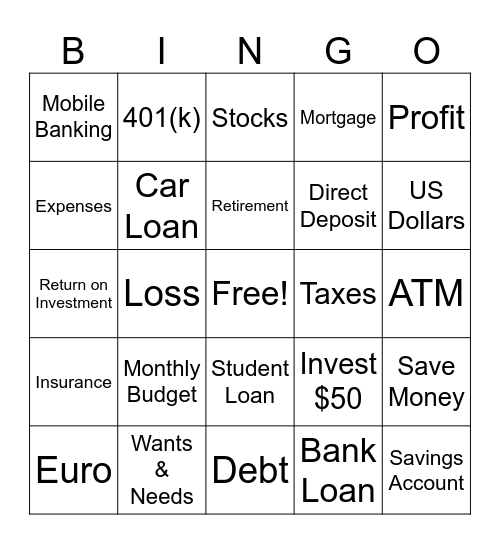 | B | I | N | G | O |
|---|---|---|---|---|
| Mobile Banking | 401(k) | Stocks | Mortgage | Profit |
| Expenses | Car Loan | Retirement | Direct Deposit | US Dollars |
| Return on Investment | Loss | Free! | Taxes | ATM |
| Insurance | Monthly Budget | Student Loan | Invest \$50 | Save Money |
| Euro | Wants & Needs | Debt | Bank Loan | Savings Account |